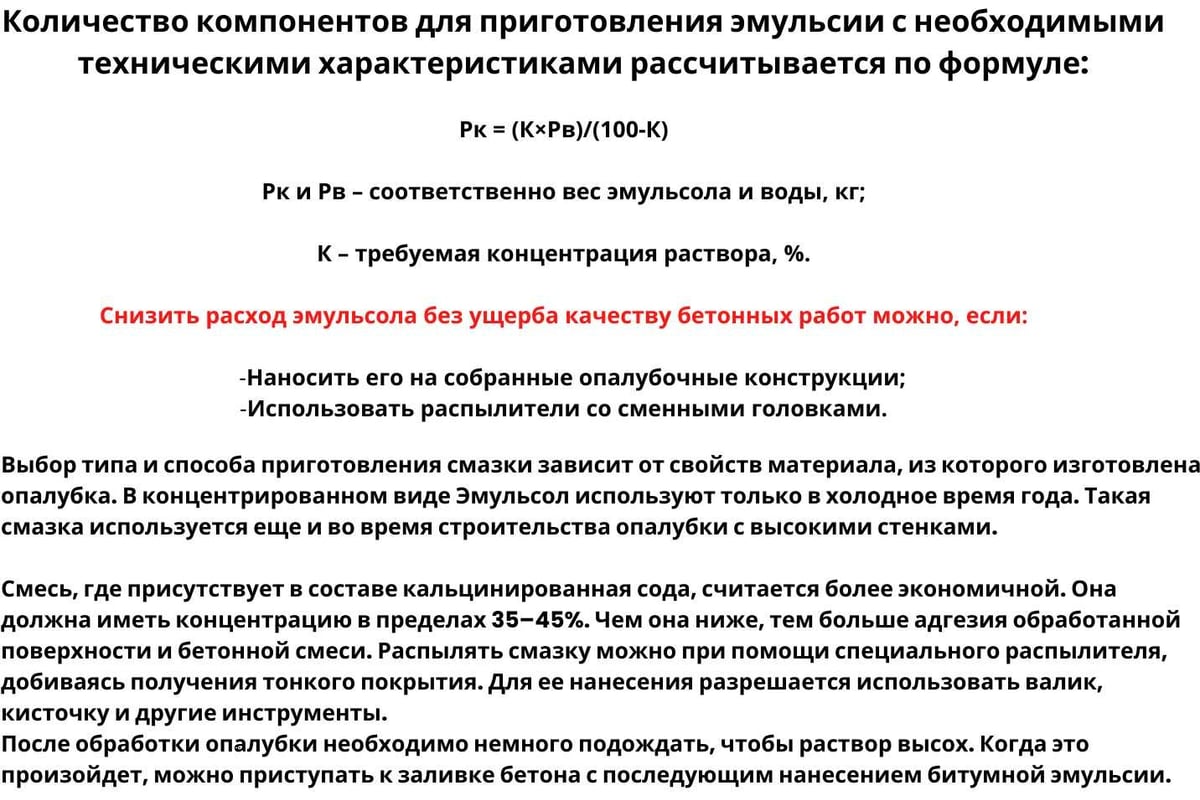 Количество компонентов для приготовления эмульсии с необходимыми техническими характеристиками рассчитывается по формуле:

Рк = (К×Рв)/(100-К)

Рк и Рв – соответственно вес эмульсола и воды, кг;

К – требуемая концентрация раствора, %.

Снизить расход эмульсола без ущерба качеству бетонных работ можно, если:

-Наносить его на собранные опалубочные конструкции;
-Использовать распылители со сменными головками.

Выбор типа и способа приготовления смазки зависит от свойств материала, из которого изготовлена опалубка. В концентрированном виде Эмульсол используют только в холодное время года. Такая смазка используется еще и во время строительства опалубки с высокими стенками.

Смесь, где присутствует в составе кальцинированная сода, считается более экономичной. Она должна иметь концентрацию в пределах 35–45%. Чем она ниже, тем больше адгезия обработанной поверхности и бетонной смеси. Распылять смазку можно при помощи специального распылителя, добиваясь получения тонкого покрытия. Для ее нанесения разрешается использовать валик, кисточку и другие инструменты.
После обработки опалубки необходимо немного подождать, чтобы раствор высох. Когда это произойдет, можно приступать к заливке бетона с последующим нанесением битумной эмульсии.